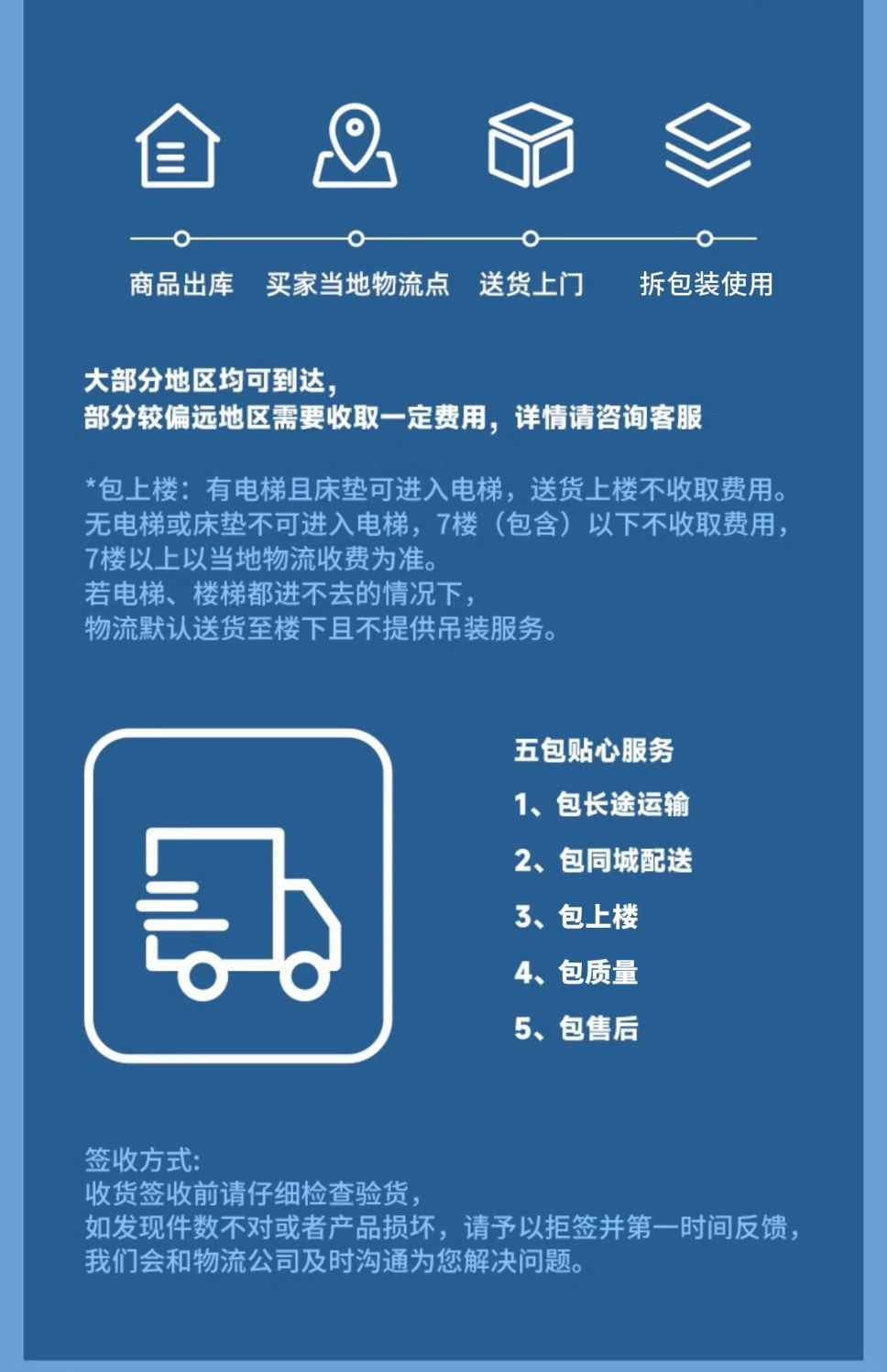 商品出库 买家当地物流点 送货上门 拆包装使用

大部分地区均可到达，
部分较偏远地区需要收取一定费用，详情请咨询客服

*包上楼：有电梯且床垫可进入电梯，送货上楼不收取费用。
无电梯或床垫不可进入电梯，7楼（包含）以下不收取费用，
7楼以上以当地物流收费为准。
若电梯、楼梯都进不去的情况下，
物流默认送货至楼下且不提供吊装服务。

五包贴心服务
1、包长途运输
2、包同城配送
3、包上楼
4、包质量
5、包售后

签收方式:
收货签收前请仔细检查验货，
如发现件数不对或者产品损坏，请予以拒签并第一时间反馈，
我们会和物流公司及时沟通为您解决问题。